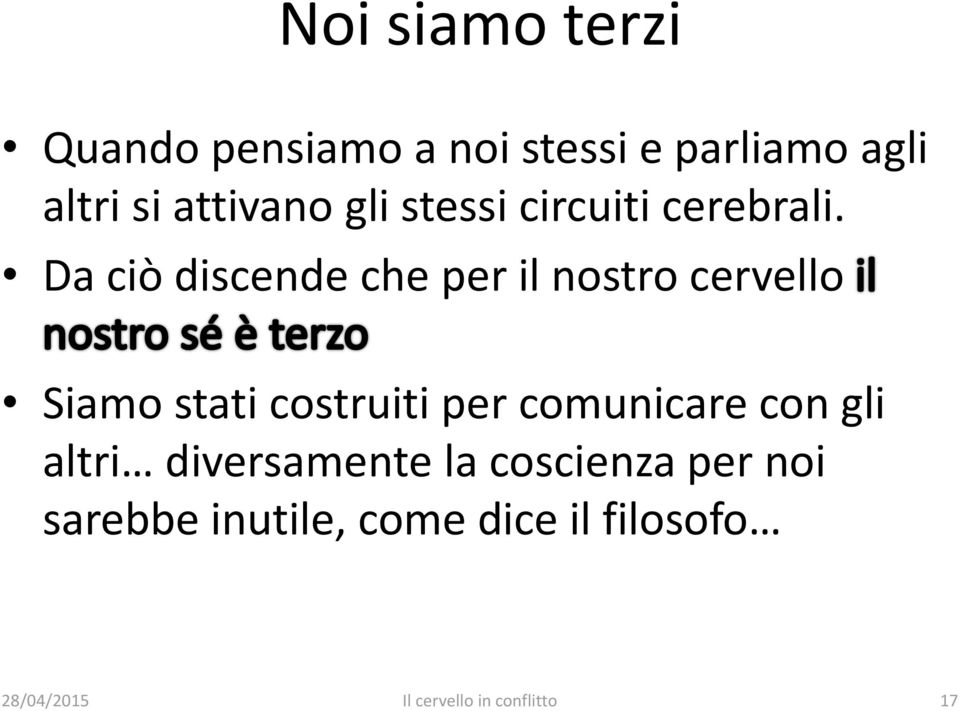 Noi siamo terzi

• Quando pensiamo a noi stessi e parliamo agli altri si attivano gli stessi circuiti cerebrali.

• Da ciò discende che per il nostro cervello il nostro sé è terzo

• Siamo stati costruiti per comunicare con gli altri… diversamente la coscienza per noi sarebbe inutile, come dice il filosofo…

28/04/2015 Il cervello in conflitto 17